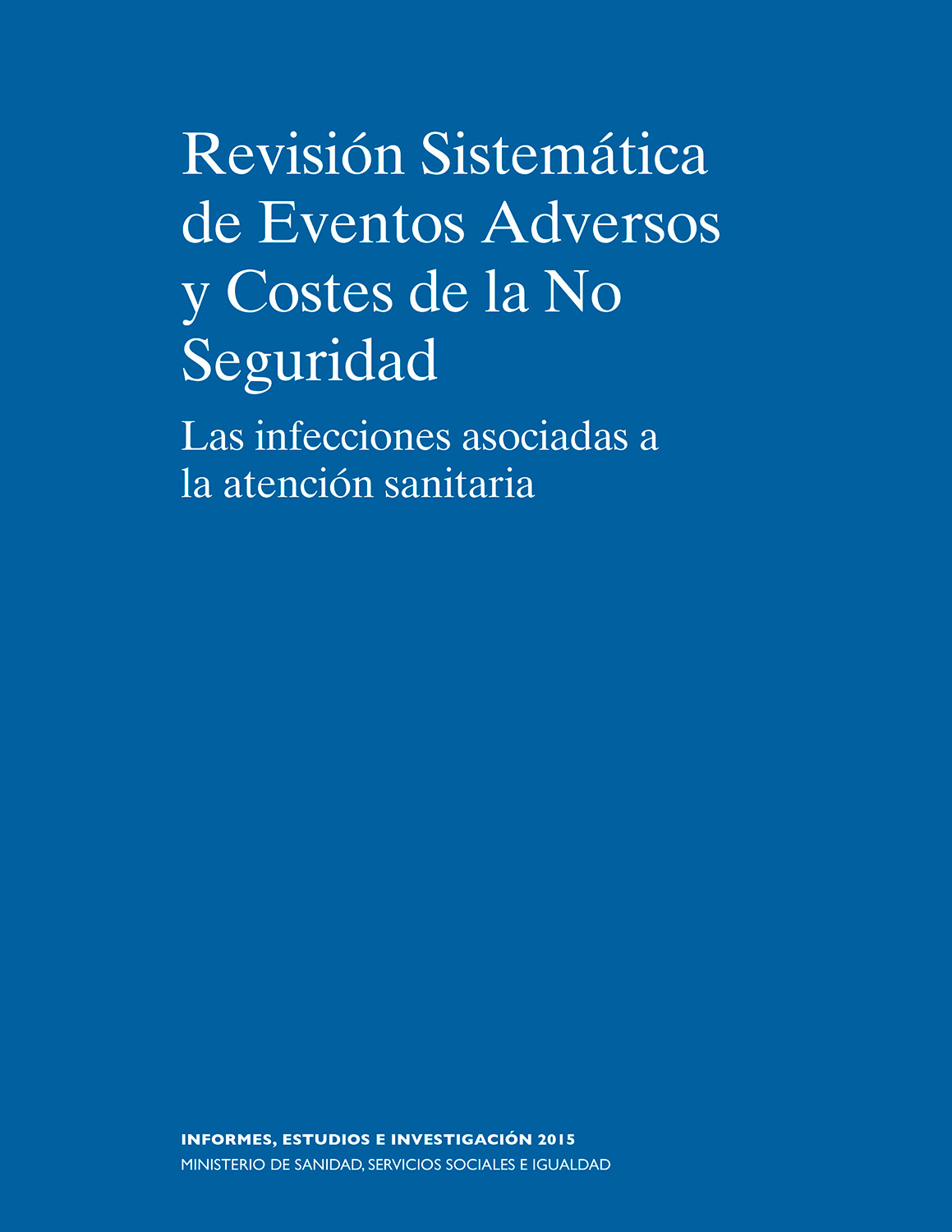 Revisión Sistemática de Eventos Adversos y Costes de la No Seguridad

Las infecciones asociadas a la atención sanitaria

INFORMES, ESTUDIOS E INVESTIGACIÓN 2015
MINISTERIO DE SANIDAD, SERVICIOS SOCIALES E IGUALDAD